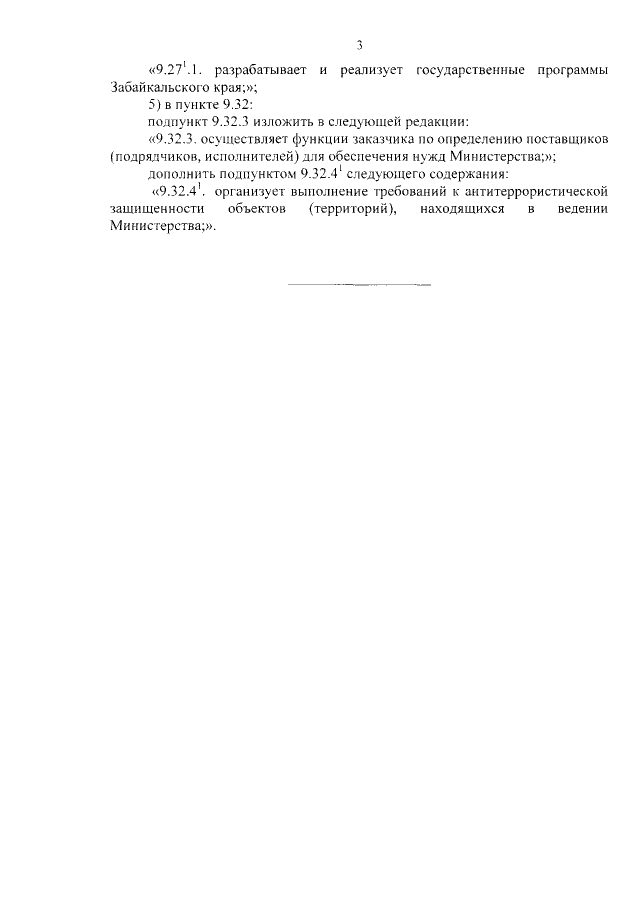 3

«9.27$^1$.1. разрабатывает и реализует государственные программы Забайкальского края;»;

5) в пункте 9.32:

подпункт 9.32.3 изложить в следующей редакции:

«9.32.3. осуществляет функции заказчика по определению поставщиков (подрядчиков, исполнителей) для обеспечения нужд Министерства;»;

дополнить подпунктом 9.32.4$^1$ следующего содержания:

«9.32.4$^1$. организует выполнение требований к антитеррористической защищенности объектов (территорий), находящихся в ведении Министерства;».